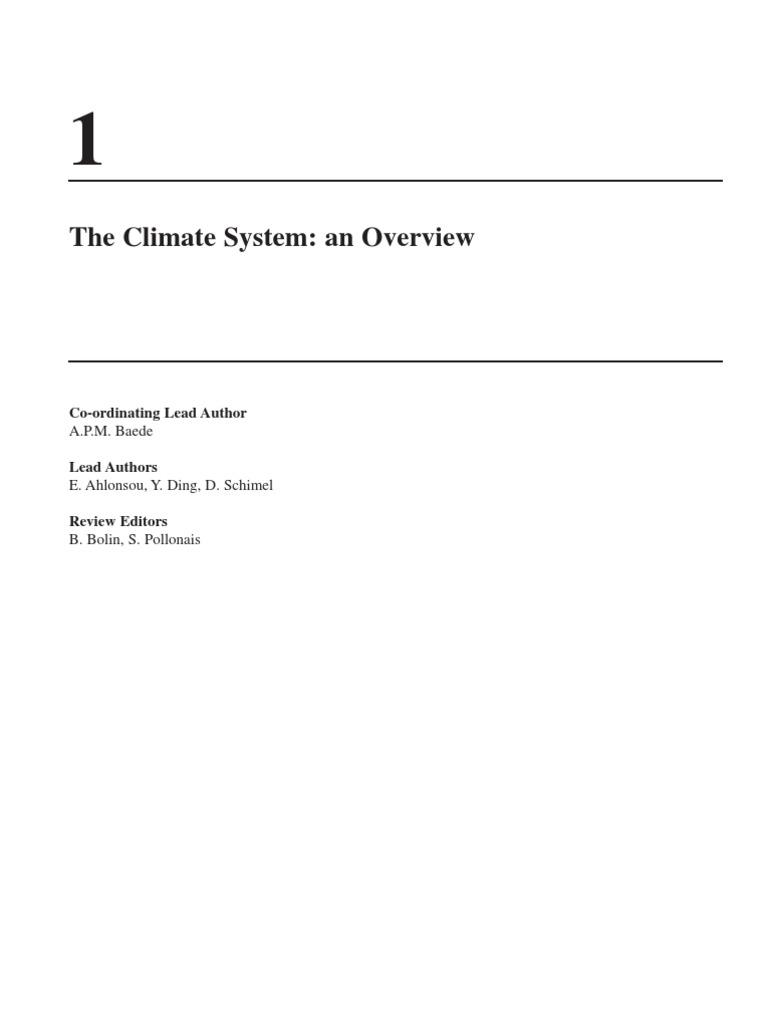 1

The Climate System: an Overview

Co-ordinating Lead Author
A.P.M. Baede

Lead Authors
E. Ahlonsou, Y. Ding, D. Schimel

Review Editors
B. Bolin, S. Pollonais